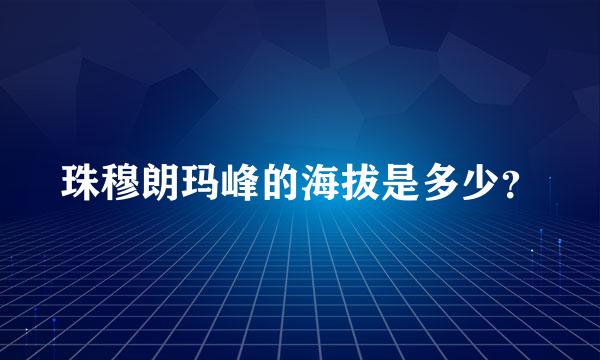 珠穆朗玛峰的海拔是多少?